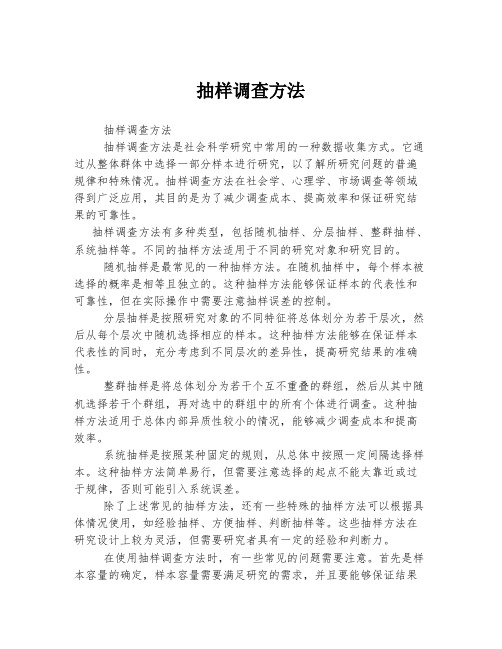 抽样调查方法

抽样调查方法

抽样调查方法是社会科学研究中常用的一种数据收集方式。它通过从整体群体中选择一部分样本进行研究，以了解所研究问题的普遍规律和特殊情况。抽样调查方法在社会学、心理学、市场调查等领域得到广泛应用，其目的是为了减少调查成本、提高效率和保证研究结果的可靠性。

抽样调查方法有多种类型，包括随机抽样、分层抽样、整群抽样、系统抽样等。不同的抽样方法适用于不同的研究对象和研究目的。

随机抽样是最常见的一种抽样方法。在随机抽样中，每个样本被选择的概率是相等且独立的。这种抽样方法能够保证样本的代表性和可靠性，但在实际操作中需要注意抽样误差的控制。

分层抽样是按照研究对象的不同特征将总体划分为若干层次，然后从每个层次中随机选择相应的样本。这种抽样方法能够在保证样本代表性的同时，充分考虑到不同层次的差异性，提高研究结果的准确性。

整群抽样是将总体划分为若干个互不重叠的群组，然后从其中随机选择若干个群组，再对选中的群组中的所有个体进行调查。这种抽样方法适用于总体内部异质性较小的情况，能够减少调查成本和提高效率。

系统抽样是按照某种固定的规则，从总体中按照一定间隔选择样本。这种抽样方法简单易行，但需要注意选择的起点不能太靠近或过于规律，否则可能引入系统误差。

除了上述常见的抽样方法，还有一些特殊的抽样方法可以根据具体情况使用，如经验抽样、方便抽样、判断抽样等。这些抽样方法在研究设计上较为灵活，但需要研究者具有一定的经验和判断力。

在使用抽样调查方法时，有一些常见的问题需要注意。首先是样本容量的确定，样本容量需要满足研究的需求，并且要能够保证结果